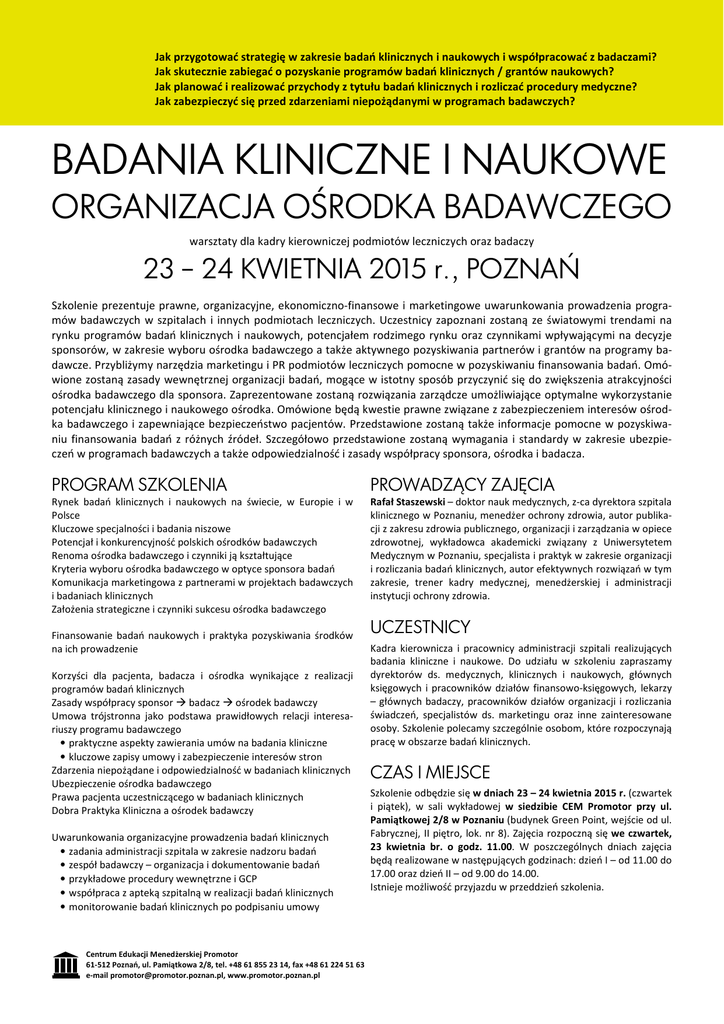 Jak przygotować strategię w zakresie badań klinicznych i naukowych i współpracować z badaczami?
Jak skutecznie zabiegać o pozyskanie programów badań klinicznych / grantów naukowych?
Jak planować i realizować przychody z tytułu badań klinicznych i rozliczać procedury medyczne?
Jak zabezpieczyć się przed zdarzeniami niepożądanymi w programach badawczych?

BADANIA KLINICZNE I NAUKOWE
ORGANIZACJA OŚRODKA BADAWCZEGO

warsztaty dla kadry kierowniczej podmiotów leczniczych oraz badaczy

23 – 24 KWIETNIA 2015 r., POZNAŃ

Szkolenie prezentuje prawne, organizacyjne, ekonomiczno-finansowe i marketingowe uwarunkowania prowadzenia programów badawczych w szpitalach i innych podmiotach leczniczych. Uczestnicy zapoznani zostaną ze światowymi trendami na rynku programów badań klinicznych i naukowych, potencjałem rodzimego rynku oraz czynnikami wpływającymi na decyzje sponsorów, w zakresie wyboru ośrodka badawczego a także aktywnego pozyskiwania partnerów i grantów na programy badawcze. Przybliżymy narzędzia marketingu i PR podmiotów leczniczych pomocne w pozyskiwaniu finansowania badań. Omówione zostaną zasady wewnętrznej organizacji badań, mogące w istotny sposób przyczynić się do zwiększenia atrakcyjności ośrodka badawczego dla sponsora. Zaprezentowane zostaną rozwiązania zarządcze umożliwiające optymalne wykorzystanie potencjału klinicznego i naukowego ośrodka. Omówione będą kwestie prawne związane z zabezpieczeniem interesów ośrodka badawczego i zapewniające bezpieczeństwo pacjentów. Przedstawione zostaną także informacje pomocne w pozyskiwaniu finansowania badań z różnych źródeł. Szczegółowo przedstawione zostaną wymagania i standardy w zakresie ubezpieczeń w programach badawczych a także odpowiedzialność i zasady współpracy sponsora, ośrodka i badacza.

PROGRAM SZKOLENIA
Rynek badań klinicznych i naukowych na świecie, w Europie i w Polsce
Kluczowe specjalności i badania niszowe
Potencjał i konkurencyjność polskich ośrodków badawczych
Renoma ośrodka badawczego i czynniki ją kształtujące
Kryteria wyboru ośrodka badawczego w optyce sponsora badań
Komunikacja marketingowa z partnerami w projektach badawczych i badaniach klinicznych
Założenia strategiczne i czynniki sukcesu ośrodka badawczego

Finansowanie badań naukowych i praktyka pozyskiwania środków na ich prowadzenie

Korzyści dla pacjenta, badacza i ośrodka wynikające z realizacji programów badań klinicznych
Zasady współpracy sponsor → badacz → ośrodek badawczy
Umowa trójstronna jako podstawa prawidłowych relacji interesariuszy programu badawczego
• praktyczne aspekty zawierania umów na badania kliniczne
• kluczowe zapisy umowy i zabezpieczenie interesów stron
Zdarzenia niepożądane i odpowiedzialność w badaniach klinicznych
Ubezpieczenie ośrodka badawczego
Prawa pacjenta uczestniczącego w badaniach klinicznych
Dobra Praktyka Kliniczna a ośrodek badawczy

Uwarunkowania organizacyjne prowadzenia badań klinicznych
• zadania administracji szpitala w zakresie nadzoru badań
• zespół badawczy – organizacja i dokumentowanie badań
• przykładowe procedury wewnętrzne i GCP
• współpraca z apteką szpitalną w realizacji badań klinicznych
• monitorowanie badań klinicznych po podpisaniu umowy

PROWADZĄCY ZAJĘCIA
Rafał Staszewski – doktor nauk medycznych, z-ca dyrektora szpitala klinicznego w Poznaniu, menedżer ochrony zdrowia, autor publikacji z zakresu zdrowia publicznego, organizacji i zarządzania w opiece zdrowotnej, wykładowca akademicki związany z Uniwersytetem Medycznym w Poznaniu, specjalista i praktyk w zakresie organizacji i rozliczania badań klinicznych, autor efektywnych rozwiązań w tym zakresie, trener kadry medycznej, menedżerskiej i administracji instytucji ochrony zdrowia.

UCZESTNICY
Kadra kierownicza i pracownicy administracji szpitali realizujących badania kliniczne i naukowe. Do udziału w szkoleniu zapraszamy dyrektorów ds. medycznych, klinicznych i naukowych, głównych księgowych i pracowników działów finansowo-księgowych, lekarzy – głównych badaczy, pracowników działów organizacji i rozliczania świadczeń, specjalistów ds. marketingu oraz inne zainteresowane osoby. Szkolenie polecamy szczególnie osobom, które rozpoczynają pracę w obszarze badań klinicznych.

CZAS I MIEJSCE
Szkolenie odbędzie się w dniach 23 – 24 kwietnia 2015 r. (czwartek i piątek), w sali wykładowej w siedzibie CEM Promotor przy ul. Pamiątkowej 2/8 w Poznaniu (budynek Green Point, wejście od ul. Fabrycznej, II piętro, lok. nr 8). Zajęcia rozpoczną się we czwartek, 23 kwietnia br. o godz. 11.00. W poszczególnych dniach zajęcia będą realizowane w następujących godzinach: dzień I – od 11.00 do 17.00 oraz dzień II – od 9.00 do 14.00.
Istnieje możliwość przyjazdu w przeddzień szkolenia.

Centrum Edukacji Menedżerskiej Promotor
61-512 Poznań, ul. Pamiątkowa 2/8, tel. +48 61 855 23 14, fax +48 61 224 51 63
e-mail promotor@promotor.poznan.pl, www.promotor.poznan.pl